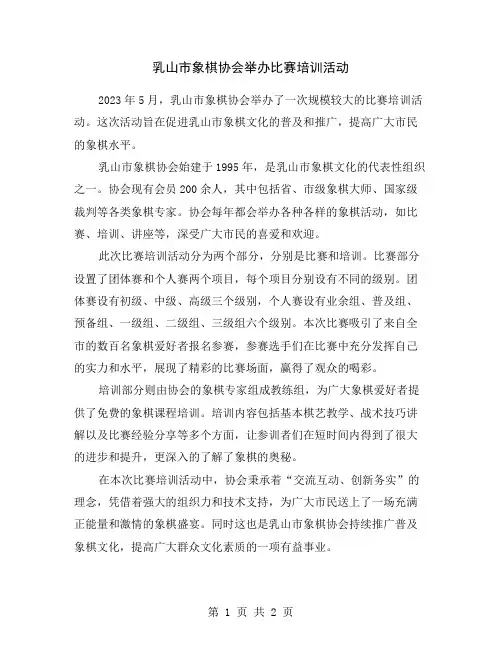 乳山市象棋协会举办比赛培训活动

2023 年 5 月，乳山市象棋协会举办了一次规模较大的比赛培训活动。这次活动旨在促进乳山市象棋文化的普及和推广，提高广大市民的象棋水平。

乳山市象棋协会始建于 1995 年，是乳山市象棋文化的代表性组织之一。协会现有会员 200 余人，其中包括省、市级象棋大师、国家级裁判等各类象棋专家。协会每年都会举办各种各样的象棋活动，如比赛、培训、讲座等，深受广大市民的喜爱和欢迎。

此次比赛培训活动分为两个部分，分别是比赛和培训。比赛部分设置了团体赛和个人赛两个项目，每个项目分别设有不同的级别。团体赛设有初级、中级、高级三个级别，个人赛设有业余组、普及组、预备组、一级组、二级组、三级组六个级别。本次比赛吸引了来自全市的数百名象棋爱好者报名参赛，参赛选手们在比赛中充分发挥自己的实力和水平，展现了精彩的比赛场面，赢得了观众的喝彩。

培训部分则由协会的象棋专家组成教练组，为广大象棋爱好者提供了免费的象棋课程培训。培训内容包括基本棋艺教学、战术技巧讲解以及比赛经验分享等多个方面，让参训者们在短时间内得到了很大的进步和提升，更深入的了解了象棋的奥秘。

在本次比赛培训活动中，协会秉承着“交流互动、创新务实”的理念，凭借着强大的组织力和技术支持，为广大市民送上了一场充满正能量和激情的象棋盛宴。同时这也是乳山市象棋协会持续推广普及象棋文化，提高广大群众文化素质的一项有益事业。

第 1 页 共 2 页